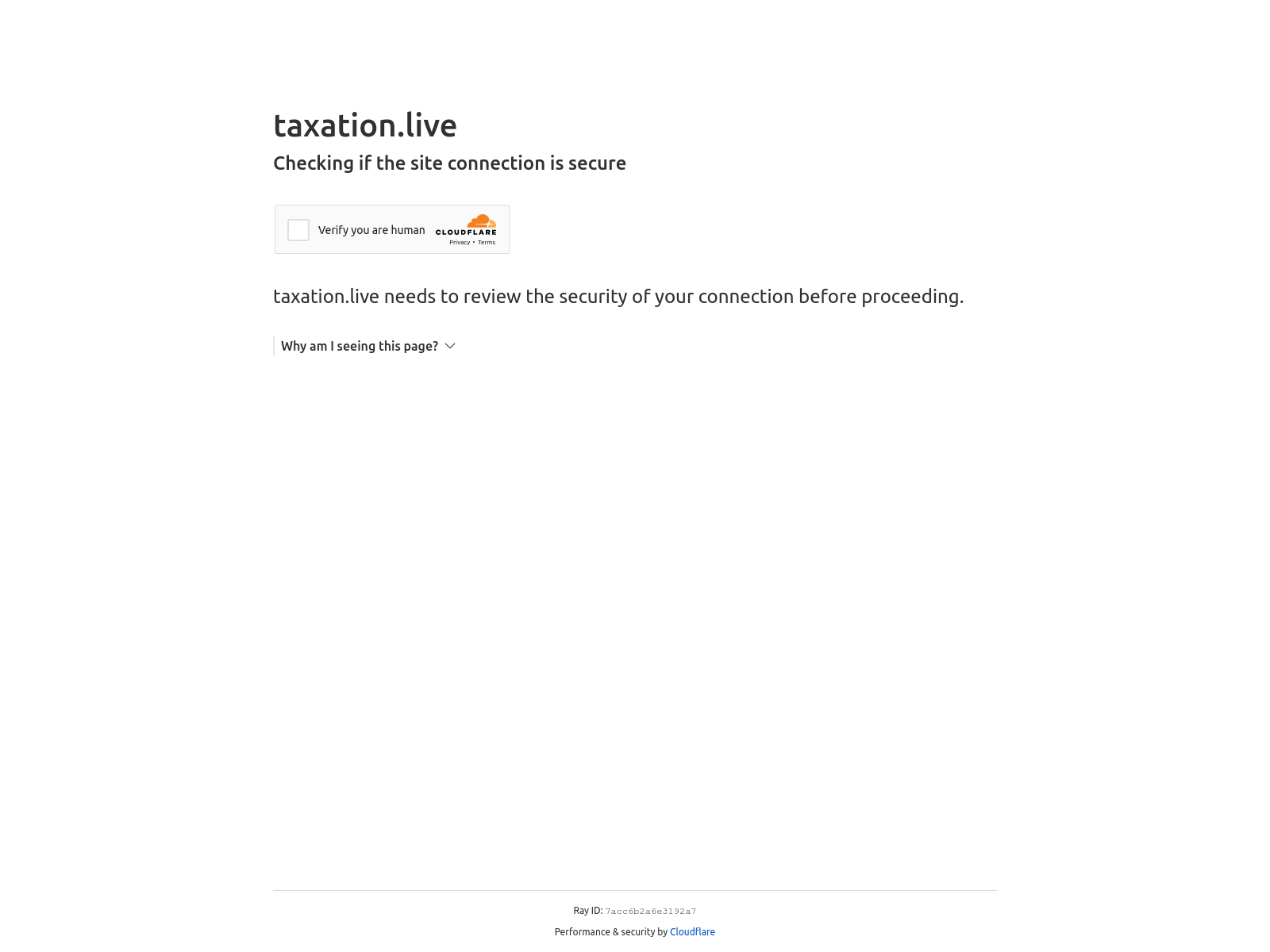 taxation.live

Checking if the site connection is secure

Verify you are human

CLOUDFLARE

Privacy • Terms

taxation.live needs to review the security of your connection before proceeding.

Why am I seeing this page?

Ray ID: 7acc6b2a6e3192a7

Performance & security by Cloudflare